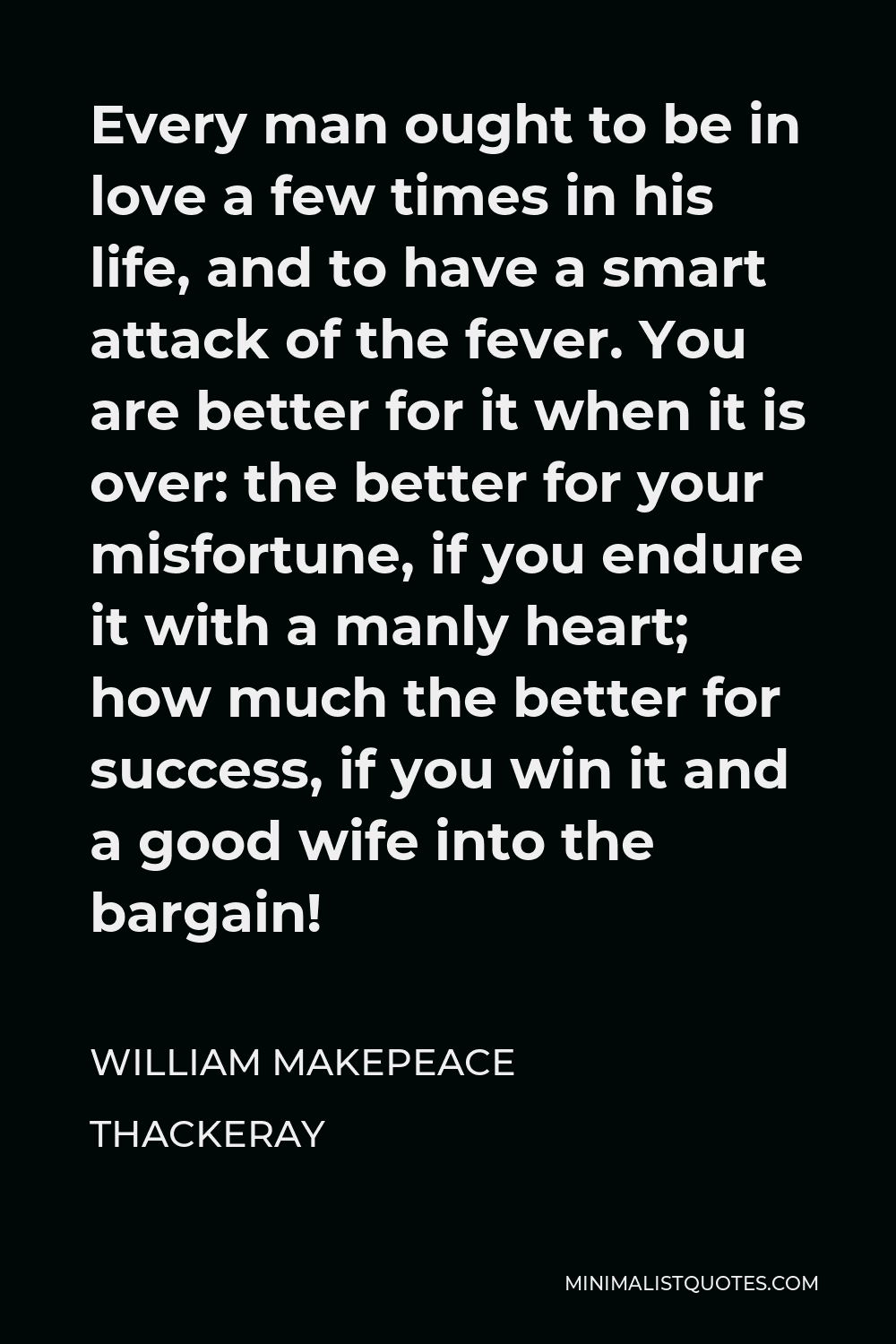 Every man ought to be in love a few times in his life, and to have a smart attack of the fever. You are better for it when it is over: the better for your misfortune, if you endure it with a manly heart; how much the better for success, if you win it and a good wife into the bargain!

WILLIAM MAKEPEACE THACKERAY

MINIMALISTQUOTES.COM